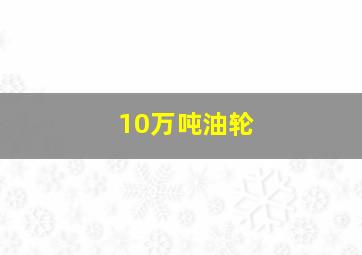 10万吨油轮